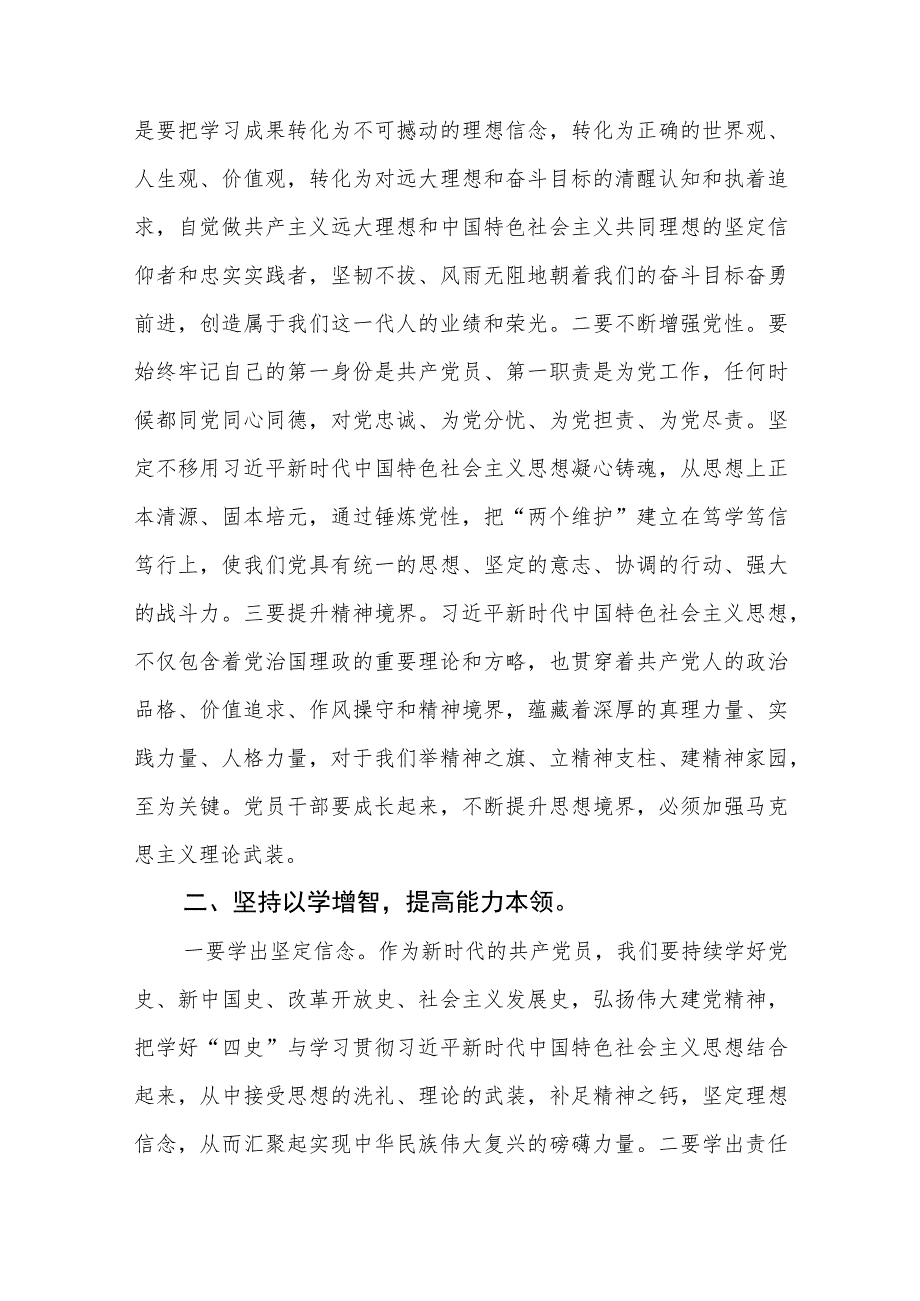 是要把学习成果转化为不可撼动的理想信念，转化为正确的世界观、人生观、价值观，转化为对远大理想和奋斗目标的清醒认知和执着追求，自觉做共产主义远大理想和中国特色社会主义共同理想的坚定信仰者和忠实实践者，坚韧不拔、风雨无阻地朝着我们的奋斗目标奋勇前进，创造属于我们这一代人的业绩和荣光。二要不断增强党性。要始终牢记自己的第一身份是共产党员、第一职责是为党工作，任何时候都同党同心同德，对党忠诚、为党分忧、为党担责、为党尽责。坚定不移用习近平新时代中国特色社会主义思想凝心铸魂，从思想上正本清源、固本培元，通过锤炼党性，把“两个维护”建立在笃学笃信笃行上，使我们党具有统一的思想、坚定的意志、协调的行动、强大的战斗力。三要提升精神境界。习近平新时代中国特色社会主义思想，不仅包含着党治国理政的重要理论和方略，也贯穿着共产党人的政治品格、价值追求、作风操守和精神境界，蕴藏着深厚的真理力量、实践力量、人格力量，对于我们举精神之旗、立精神支柱、建精神家园，至为关键。党员干部要成长起来，不断提升思想境界，必须加强马克思主义理论武装。

二、坚持以学增智，提高能力本领。

一要学出坚定信念。作为新时代的共产党员，我们要持续学好党史、新中国史、改革开放史、社会主义发展史，弘扬伟大建党精神，把学好“四史”与学习贯彻习近平新时代中国特色社会主义思想结合起来，从中接受思想的洗礼、理论的武装，补足精神之钙，坚定理想信念，从而汇聚起实现中华民族伟大复兴的磅礴力量。二要学出责任